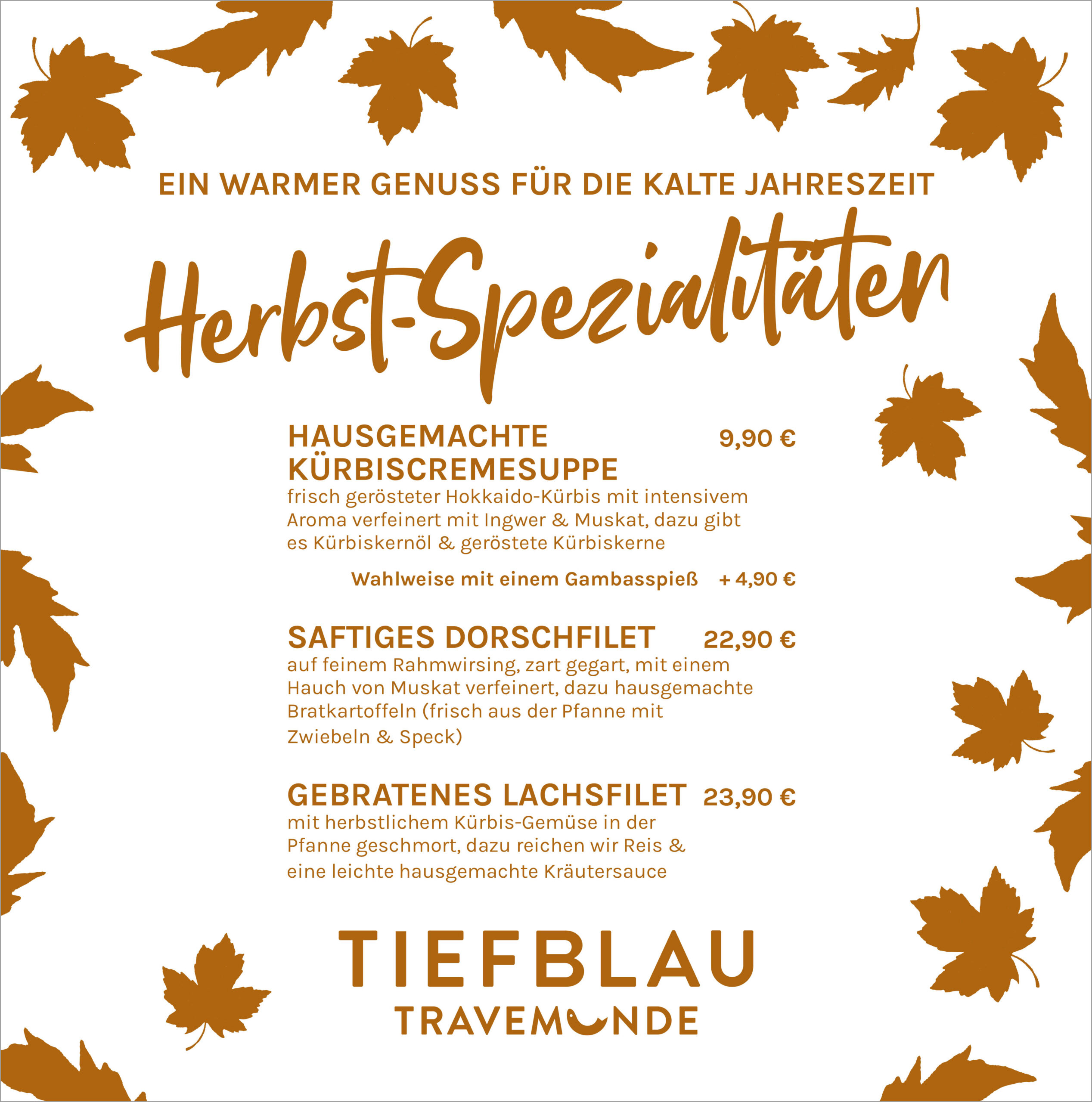 EIN WARMER GENUSS FÜR DIE KALTE JAHRESZEIT

Herbst-Spezialitäten

HAUSGEMACHTE KÜRBISCREMESUPPE 9,90 €

frisch gerösteter Hokkaido-Kürbis mit intensivem Aroma verfeinert mit Ingwer & Muskat, dazu gibt es Kürbiskernöl & geröstete Kürbiskerne

Wahlweise mit einem Gambasspieß + 4,90 €

SAFTIGES DORSCHFILET 22,90 €

auf feinem Rahmwirsing, zart gegart, mit einem Hauch von Muskat verfeinert, dazu hausgemachte Bratkartoffeln (frisch aus der Pfanne mit Zwiebeln & Speck)

GEBRATENES LACHSFILET 23,90 €

mit herbstlichem Kürbis-Gemüse in der Pfanne geschmort, dazu reichen wir Reis & eine leichte hausgemachte Kräutersauce

TIEFBLAU
TRAVEMUNDE